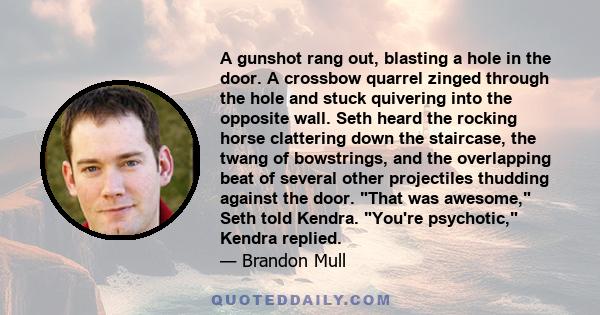 A gunshot rang out, blasting a hole in the door. A crossbow quarrel zinged through the hole and stuck quivering into the opposite wall. Seth heard the rocking horse clattering down the staircase, the twang of bowstrings, and the overlapping beat of several other projectiles thudding against the door. "That was awesome," Seth told Kendra. "You're psychotic," Kendra replied.
— Brandon Mull

QUOTEDDAILY.COM